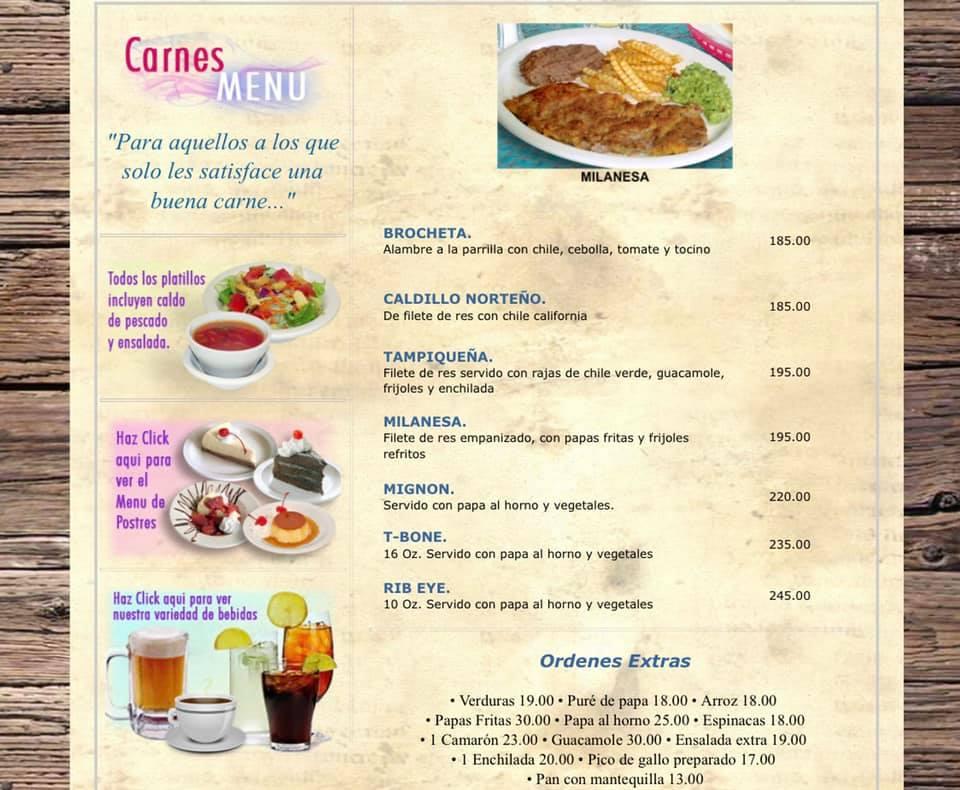 Carnes MENU

"Para aquellos a los que solo les satisface una buena carne..."

Todos los platillos incluyen caldo de pescado y ensalada.

Haz Click aqui para ver el Menu de Postres

Haz Click aqui para ver nuestra variedad de bebidas

MILANESA

BROCHETA.
Alambre a la parrilla con chile, cebolla, tomate y tocino 185.00

CALDILLO NORTEÑO.
De filete de res con chile california 185.00

TAMPIQUEÑA.
Filete de res servido con rajas de chile verde, guacamole, frijoles y enchilada 195.00

MILANESA.
Filete de res empanizado, con papas fritas y frijoles refritos 195.00

MIGNON.
Servido con papa al horno y vegetales. 220.00

T-BONE.
16 Oz. Servido con papa al horno y vegetales 235.00

RIB EYE.
10 Oz. Servido con papa al horno y vegetales 245.00

Ordenes Extras

• Verduras 19.00 • Puré de papa 18.00 • Arroz 18.00
• Papas Fritas 30.00 • Papa al horno 25.00 • Espinacas 18.00
• 1 Camarón 23.00 • Guacamole 30.00 • Ensalada extra 19.00
• 1 Enchilada 20.00 • Pico de gallo preparado 17.00
• Pan con mantequilla 13.00